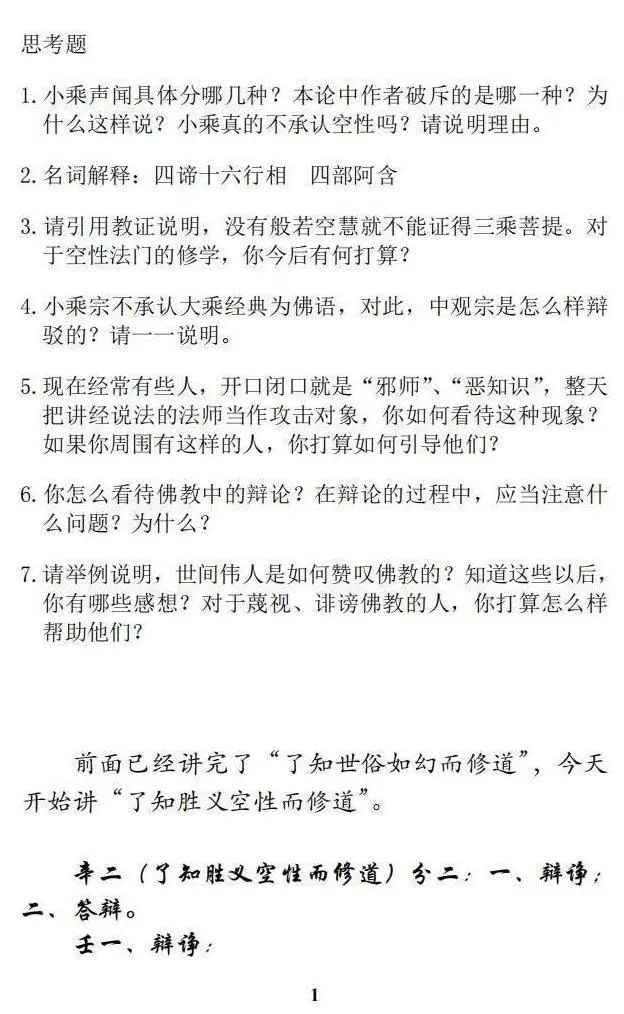 思考题

1. 小乘声闻具体分哪几种？本论中作者破斥的是哪一种？为什么这样说？小乘真的不承认空性吗？请说明理由。

2. 名词解释：四谛十六行相　四部阿含

3. 请引用教证说明，没有般若空慧就不能证得三乘菩提。对于空性法门的修学，你今后有何打算？

4. 小乘宗不承认大乘经典为佛语，对此，中观宗是怎么样辩驳的？请一一说明。

5. 现在经常有些人，开口闭口就是“邪师”、“恶知识”，整天把讲经说法的法师当作攻击对象，你如何看待这种现象？如果你周围有这样的人，你打算如何引导他们？

6. 你怎么看待佛教中的辩论？在辩论的过程中，应当注意什么问题？为什么？

7. 请举例说明，世间伟人是如何赞叹佛教的？知道这些以后，你有哪些感想？对于蔑视、诽谤佛教的人，你打算怎么样帮助他们？

前面已经讲完了“了知世俗如幻而修道”，今天开始讲“了知胜义空性而修道”。

辛二（了知胜义空性而修道）分二：一、辩诤；二、答辩。

壬一、辩诤：

1